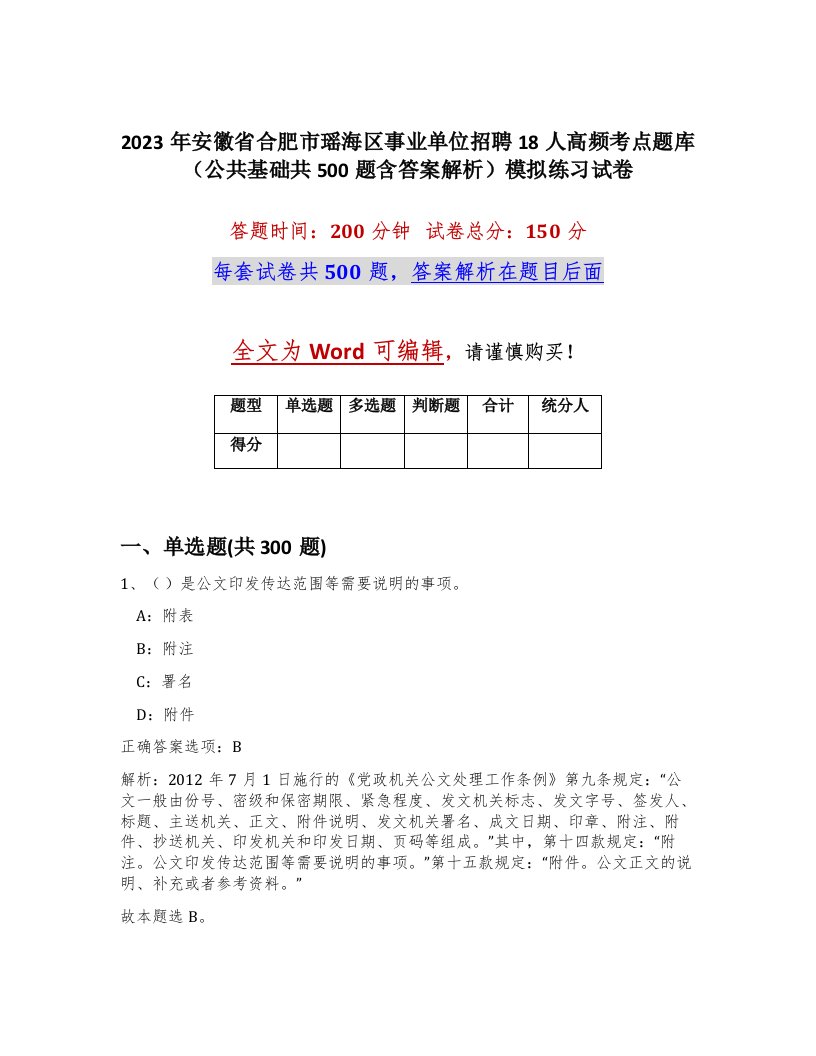 2023 年安徽省合肥市瑶海区事业单位招聘 18 人高频考点题库（公共基础共 500 题含答案解析）模拟练习试卷

答题时间：200 分钟 试卷总分：150 分

每套试卷共 500 题，答案解析在题目后面

全文为 Word 可编辑，请谨慎购买！

| 题型 | 单选题 | 多选题 | 判断题 | 合计 | 统分人 |
|---|---|---|---|---|---|
| 得分 | | | | | |

一、单选题(共 300 题)

1、（ ）是公文印发传达范围等需要说明的事项。

A：附表

B：附注

C：署名

D：附件

正确答案选项：B

解析：2012 年 7 月 1 日施行的《党政机关公文处理工作条例》第九条规定：“公文一般由份号、密级和保密期限、紧急程度、发文机关标志、发文字号、签发人、标题、主送机关、正文、附件说明、发文机关署名、成文日期、印章、附注、附件、抄送机关、印发机关和印发日期、页码等组成。”其中，第十四款规定：“附注。公文印发传达范围等需要说明的事项。”第十五款规定：“附件。公文正文的说明、补充或者参考资料。”

故本题选 B。